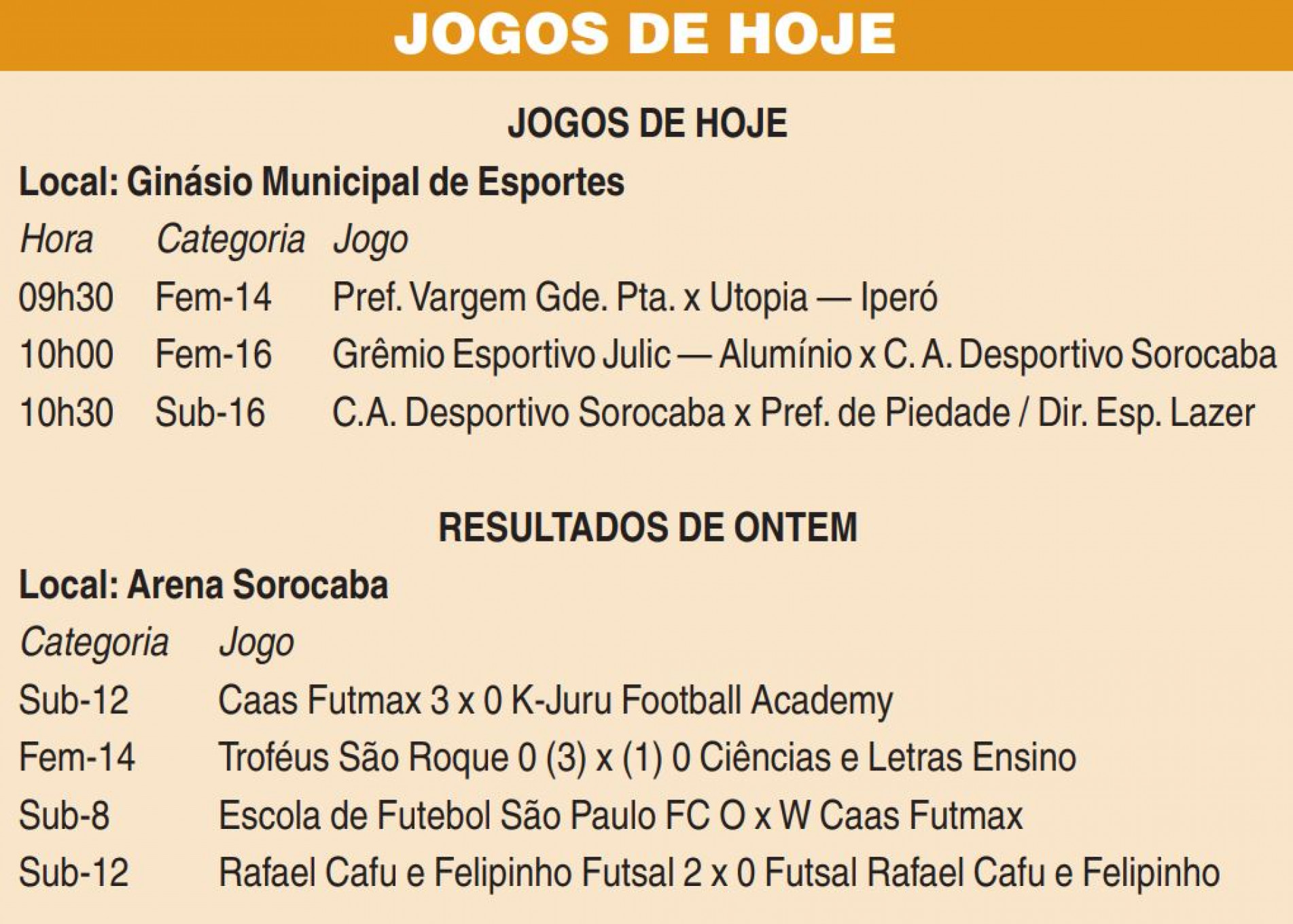 JOGOS DE HOJE

JOGOS DE HOJE

Local: Ginásio Municipal de Esportes

| Hora | Categoria | Jogo |
|---|---|---|
| 09h30 | Fem-14 | Pref. Vargem Gde. Pta. x Utopia — Iperó |
| 10h00 | Fem-16 | Grêmio Esportivo Julic — Alumínio x C. A. Desportivo Sorocaba |
| 10h30 | Sub-16 | C.A. Desportivo Sorocaba x Pref. de Piedade / Dir. Esp. Lazer |

RESULTADOS DE ONTEM

Local: Arena Sorocaba

| Categoria | Jogo |
|---|---|
| Sub-12 | Caas Futmax 3 x 0 K-Juru Football Academy |
| Fem-14 | Troféus São Roque 0 (3) x (1) 0 Ciências e Letras Ensino |
| Sub-8 | Escola de Futebol São Paulo FC O x W Caas Futmax |
| Sub-12 | Rafael Cafu e Felipinho Futsal 2 x 0 Futsal Rafael Cafu e Felipinho |